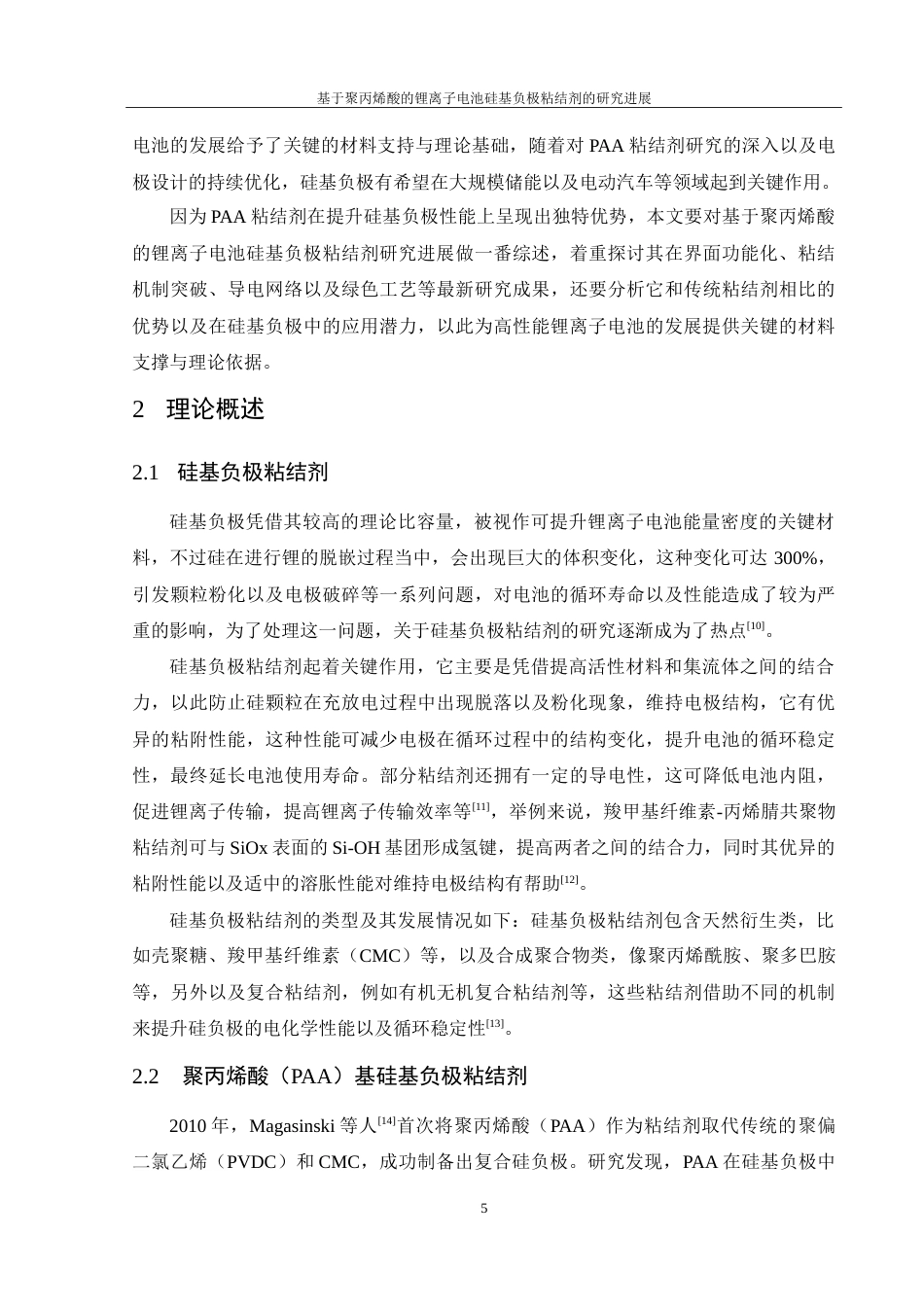 基于聚丙烯酸的锂离子电池硅基负极粘结剂的研究进展

电池的发展给予了关键的材料支持与理论基础，随着对 PAA 粘结剂研究的深入以及电极设计的持续优化，硅基负极有希望在大规模储能以及电动汽车等领域起到关键作用。

因为 PAA 粘结剂在提升硅基负极性能上呈现出独特优势，本文要对基于聚丙烯酸的锂离子电池硅基负极粘结剂研究进展做一番综述，着重探讨其在界面功能化、粘结机制突破、导电网络以及绿色工艺等最新研究成果，还要分析它和传统粘结剂相比的优势以及在硅基负极中的应用潜力，以此为高性能锂离子电池的发展提供关键的材料支撑与理论依据。

2 理论概述

2.1 硅基负极粘结剂

硅基负极凭借其较高的理论比容量，被视作可提升锂离子电池能量密度的关键材料，不过硅在进行锂的脱嵌过程当中，会出现巨大的体积变化，这种变化可达 300%，引发颗粒粉化以及电极破碎等一系列问题，对电池的循环寿命以及性能造成了较为严重的影响，为了处理这一问题，关于硅基负极粘结剂的研究逐渐成为了热点$^{[10]}$。

硅基负极粘结剂起着关键作用，它主要是凭借提高活性材料和集流体之间的结合力，以此防止硅颗粒在充放电过程中出现脱落以及粉化现象，维持电极结构，它有优异的粘附性能，这种性能可减少电极在循环过程中的结构变化，提升电池的循环稳定性，最终延长电池使用寿命。部分粘结剂还拥有一定的导电性，这可降低电池内阻，促进锂离子传输，提高锂离子传输效率等$^{[11]}$，举例来说，羧甲基纤维素-丙烯腈共聚物粘结剂可与 SiOx 表面的 Si-OH 基团形成氢键，提高两者之间的结合力，同时其优异的粘附性能以及适中的溶胀性能对维持电极结构有帮助$^{[12]}$。

硅基负极粘结剂的类型及其发展情况如下：硅基负极粘结剂包含天然衍生类，比如壳聚糖、羧甲基纤维素（CMC）等，以及合成聚合物类，像聚丙烯酰胺、聚多巴胺等，另外以及复合粘结剂，例如有机无机复合粘结剂等，这些粘结剂借助不同的机制来提升硅负极的电化学性能以及循环稳定性$^{[13]}$。

2.2 聚丙烯酸（PAA）基硅基负极粘结剂

2010 年，Magasinski 等人$^{[14]}$首次将聚丙烯酸（PAA）作为粘结剂取代传统的聚偏二氯乙烯（PVDC）和 CMC，成功制备出复合硅负极。研究发现，PAA 在硅基负极中

5